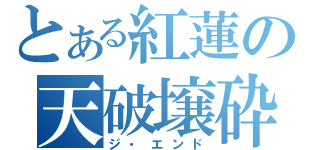 とある紅蓮の
天破壊砕
ジ・エンド